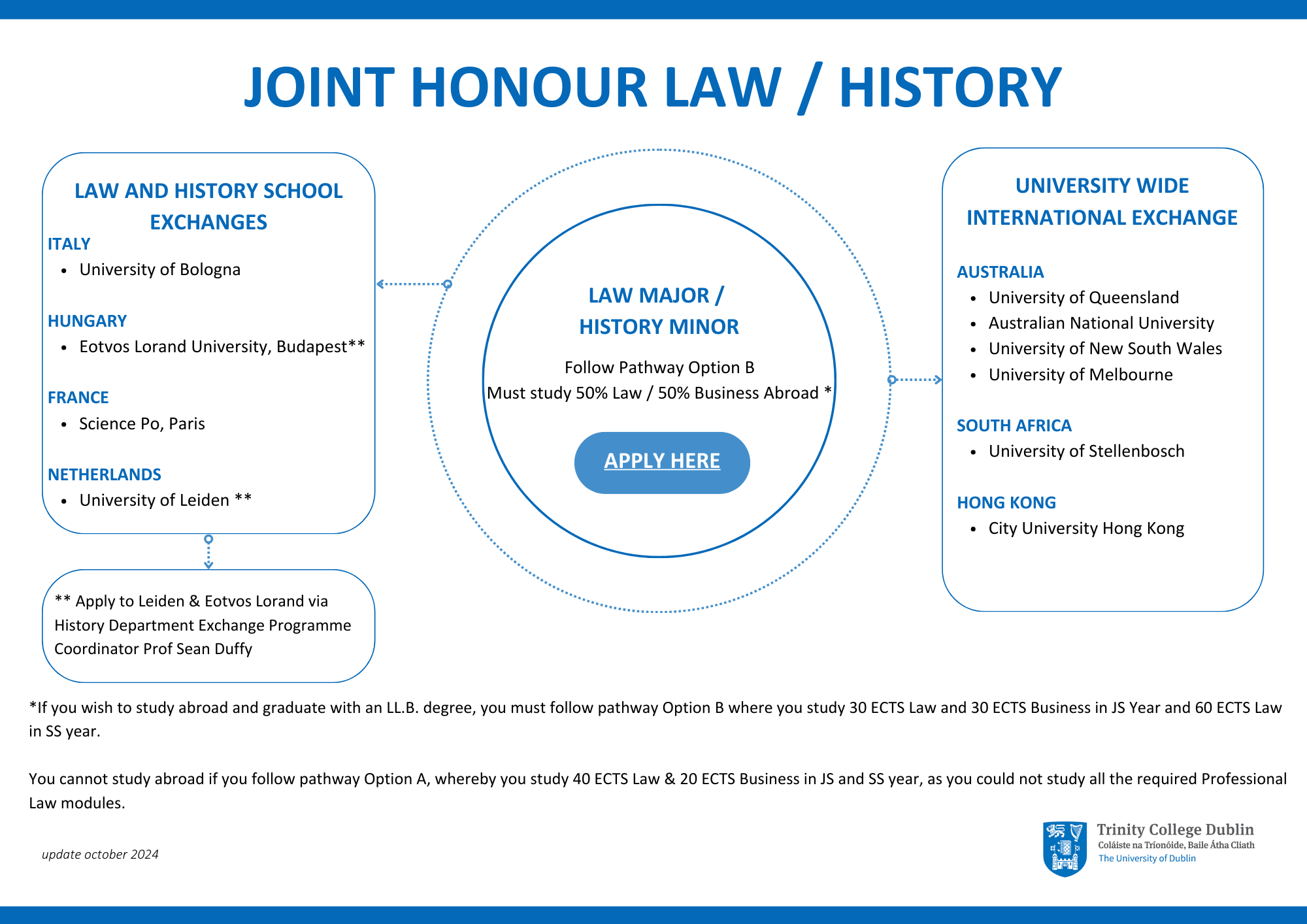 JOINT HONOUR LAW / HISTORY

LAW AND HISTORY SCHOOL EXCHANGES

ITALY
- University of Bologna

HUNGARY
- Eotvos Lorand University, Budapest**

FRANCE
- Science Po, Paris

NETHERLANDS
- University of Leiden **

** Apply to Leiden & Eotvos Lorand via History Department Exchange Programme Coordinator Prof Sean Duffy

LAW MAJOR / HISTORY MINOR

Follow Pathway Option B
Must study 50% Law / 50% Business Abroad *

APPLY HERE

UNIVERSITY WIDE INTERNATIONAL EXCHANGE

AUSTRALIA
- University of Queensland
- Australian National University
- University of New South Wales
- University of Melbourne

SOUTH AFRICA
- University of Stellenbosch

HONG KONG
- City University Hong Kong

*If you wish to study abroad and graduate with an LL.B. degree, you must follow pathway Option B where you study 30 ECTS Law and 30 ECTS Business in JS Year and 60 ECTS Law in SS year.

You cannot study abroad if you follow pathway Option A, whereby you study 40 ECTS Law & 20 ECTS Business in JS and SS year, as you could not study all the required Professional Law modules.

update october 2024

Trinity College Dublin
Coláiste na Tríonóide, Baile Átha Cliath
The University of Dublin